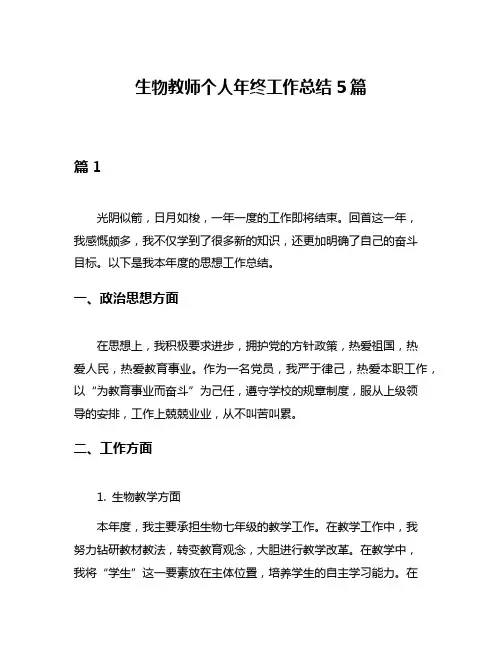 生物教师个人年终工作总结 5 篇

篇 1

光阴似箭，日月如梭，一年一度的工作即将结束。回首这一年，我感慨颇多，我不仅学到了很多新的知识，还更加明确了自己的奋斗目标。以下是我本年度的思想工作总结。

一、政治思想方面

在思想上，我积极要求进步，拥护党的方针政策，热爱祖国，热爱人民，热爱教育事业。作为一名党员，我严于律己，热爱本职工作，以“为教育事业而奋斗”为己任，遵守学校的规章制度，服从上级领导的安排，工作上兢兢业业，从不叫苦叫累。

二、工作方面

1. 生物教学方面

本年度，我主要承担生物七年级的教学工作。在教学工作中，我努力钻研教材教法，转变教育观念，大胆进行教学改革。在教学中，我将“学生”这一要素放在主体位置，培养学生的自主学习能力。在